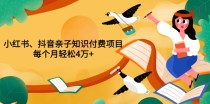 小红书、抖音亲子知识付费项目
每个月轻松4万+